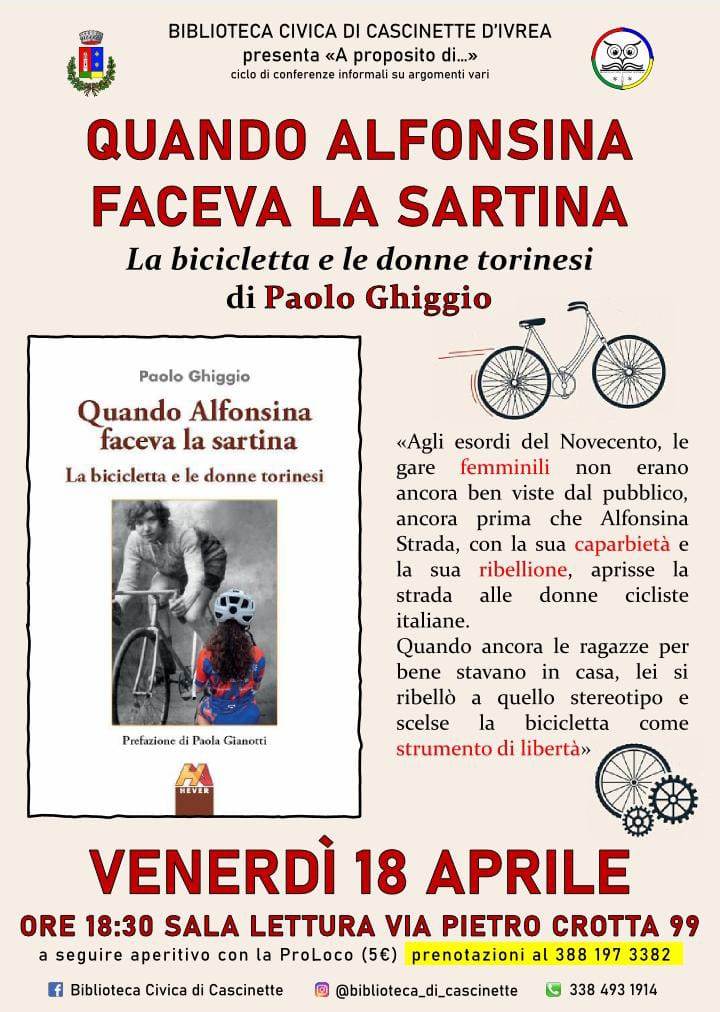 BIBLIOTECA CIVICA DI CASCINETTE D'IVREA
presenta «A proposito di...»
ciclo di conferenze informali su argomenti vari

QUANDO ALFONSINA
FACEVA LA SARTINA

La bicicletta e le donne torinesi
di Paolo Ghiggio

Paolo Ghiggio
Quando Alfonsina
faceva la sartina
La bicicletta e le donne torinesi

Prefazione di Paola Gianotti

HEVER

«Agli esordi del Novecento, le gare femminili non erano ancora ben viste dal pubblico, ancora prima che Alfonsina Strada, con la sua caparbietà e la sua ribellione, aprisse la strada alle donne cicliste italiane.
Quando ancora le ragazze per bene stavano in casa, lei si ribellò a quello stereotipo e scelse la bicicletta come strumento di libertà»

VENERDÌ 18 APRILE
ORE 18:30 SALA LETTURA VIA PIETRO CROTTA 99
a seguire aperitivo con la ProLoco (5€) prenotazioni al 388 197 3382

Biblioteca Civica di Cascinette
@biblioteca_di_cascinette
338 493 1914